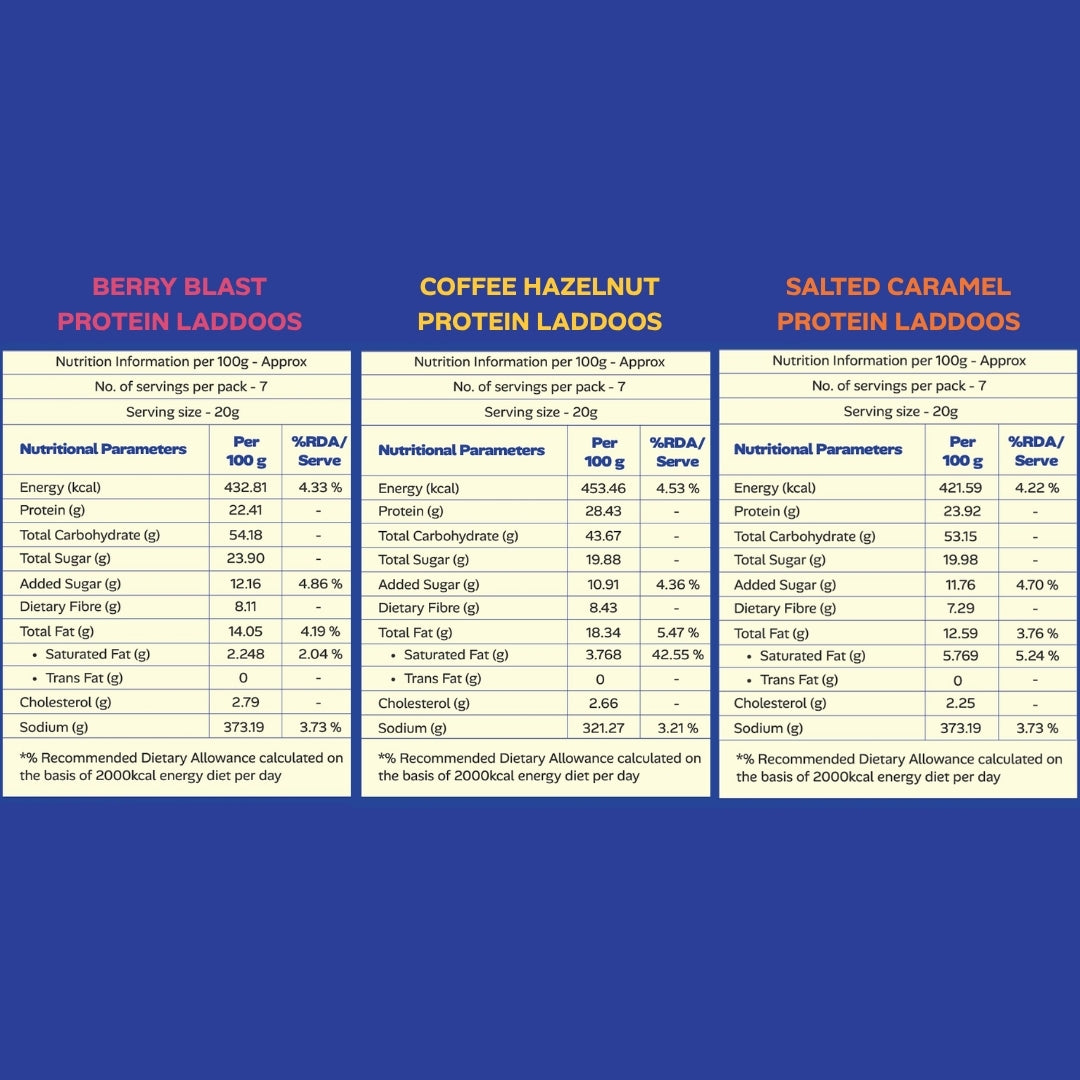 BERRY BLAST
PROTEIN LADDOOS

Nutrition Information per 100g - Approx
No. of servings per pack - 7
Serving size - 20g

| Nutritional Parameters | Per 100 g | %RDA/ Serve |
|---|---|---|
| Energy (kcal) | 432.81 | 4.33 % |
| Protein (g) | 22.41 | - |
| Total Carbohydrate (g) | 54.18 | - |
| Total Sugar (g) | 23.90 | - |
| Added Sugar (g) | 12.16 | 4.86 % |
| Dietary Fibre (g) | 8.11 | - |
| Total Fat (g) | 14.05 | 4.19 % |
| • Saturated Fat (g) | 2.248 | 2.04 % |
| • Trans Fat (g) | 0 | - |
| Cholesterol (g) | 2.79 | - |
| Sodium (g) | 373.19 | 3.73 % |

*% Recommended Dietary Allowance calculated on the basis of 2000kcal energy diet per day

COFFEE HAZELNUT
PROTEIN LADDOOS

Nutrition Information per 100g - Approx
No. of servings per pack - 7
Serving size - 20g

| Nutritional Parameters | Per 100 g | %RDA/ Serve |
|---|---|---|
| Energy (kcal) | 453.46 | 4.53 % |
| Protein (g) | 28.43 | - |
| Total Carbohydrate (g) | 43.67 | - |
| Total Sugar (g) | 19.88 | - |
| Added Sugar (g) | 10.91 | 4.36 % |
| Dietary Fibre (g) | 8.43 | - |
| Total Fat (g) | 18.34 | 5.47 % |
| • Saturated Fat (g) | 3.768 | 42.55 % |
| • Trans Fat (g) | 0 | - |
| Cholesterol (g) | 2.66 | - |
| Sodium (g) | 321.27 | 3.21 % |

*% Recommended Dietary Allowance calculated on the basis of 2000kcal energy diet per day

SALTED CARAMEL
PROTEIN LADDOOS

Nutrition Information per 100g - Approx
No. of servings per pack - 7
Serving size - 20g

| Nutritional Parameters | Per 100 g | %RDA/ Serve |
|---|---|---|
| Energy (kcal) | 421.59 | 4.22 % |
| Protein (g) | 23.92 | - |
| Total Carbohydrate (g) | 53.15 | - |
| Total Sugar (g) | 19.98 | - |
| Added Sugar (g) | 11.76 | 4.70 % |
| Dietary Fibre (g) | 7.29 | - |
| Total Fat (g) | 12.59 | 3.76 % |
| • Saturated Fat (g) | 5.769 | 5.24 % |
| • Trans Fat (g) | 0 | - |
| Cholesterol (g) | 2.25 | - |
| Sodium (g) | 373.19 | 3.73 % |

*% Recommended Dietary Allowance calculated on the basis of 2000kcal energy diet per day